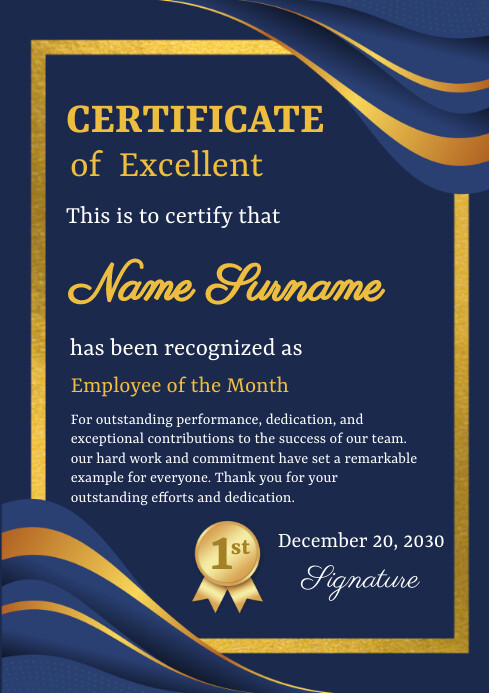 CERTIFICATE
of Excellent

This is to certify that

Name Surname

has been recognized as

Employee of the Month

For outstanding performance, dedication, and exceptional contributions to the success of our team. our hard work and commitment have set a remarkable example for everyone. Thank you for your outstanding efforts and dedication.

1st

December 20, 2030

Signature